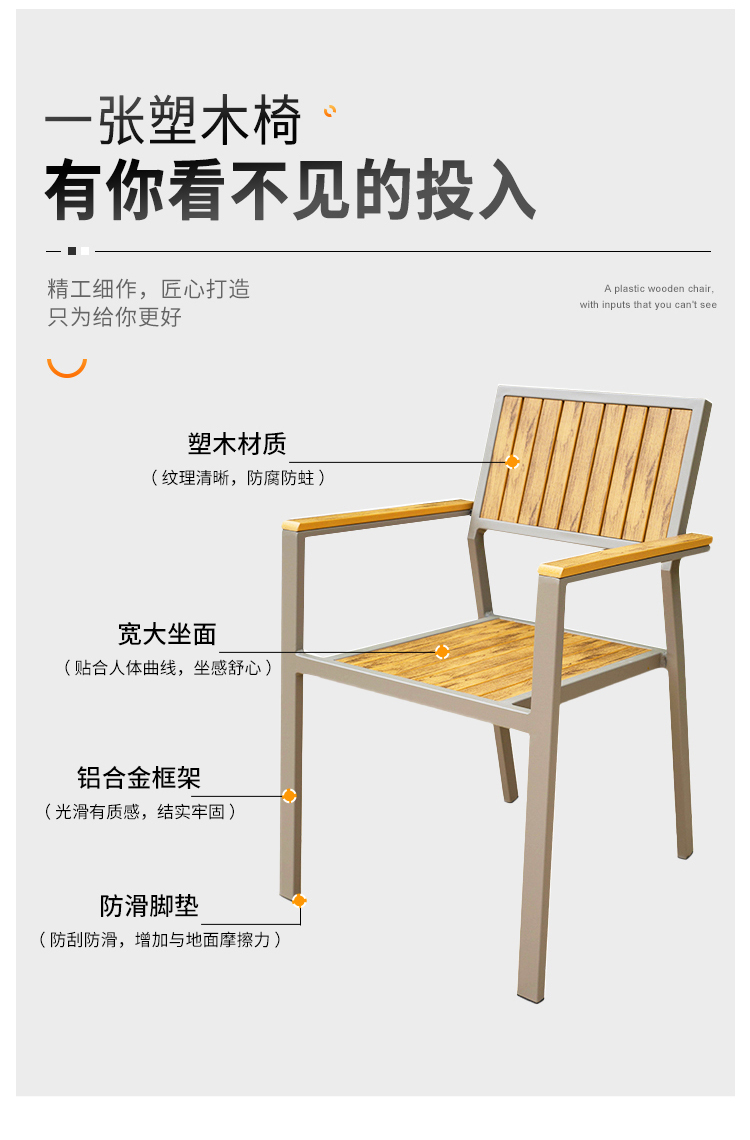 一张塑木椅

有你看不见的投入

精工细作，匠心打造
只为给你更好

A plastic wooden chair,
with inputs that you can't see

塑木材质
（纹理清晰，防腐防蛀）

宽大坐面
（贴合人体曲线，坐感舒心）

铝合金框架
（光滑有质感，结实牢固）

防滑脚垫
（防刮防滑，增加与地面摩擦力）